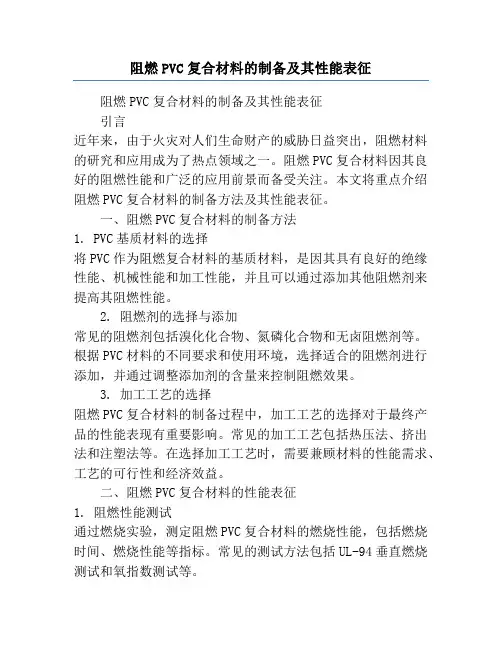 阻燃PVC复合材料的制备及其性能表征

阻燃PVC复合材料的制备及其性能表征

引言

近年来，由于火灾对人们生命财产的威胁日益突出，阻燃材料的研究和应用成为了热点领域之一。阻燃PVC复合材料因其良好的阻燃性能和广泛的应用前景而备受关注。本文将重点介绍阻燃PVC复合材料的制备方法及其性能表征。

一、阻燃PVC复合材料的制备方法

1. PVC基质材料的选择

将PVC作为阻燃复合材料的基质材料，是因其具有良好的绝缘性能、机械性能和加工性能，并且可以通过添加其他阻燃剂来提高其阻燃性能。

2. 阻燃剂的选择与添加

常见的阻燃剂包括溴化化合物、氮磷化合物和无卤阻燃剂等。根据PVC材料的不同要求和使用环境，选择适合的阻燃剂进行添加，并通过调整添加剂的含量来控制阻燃效果。

3. 加工工艺的选择

阻燃PVC复合材料的制备过程中，加工工艺的选择对于最终产品的性能表现有重要影响。常见的加工工艺包括热压法、挤出法和注塑法等。在选择加工工艺时，需要兼顾材料的性能需求、工艺的可行性和经济效益。

二、阻燃PVC复合材料的性能表征

1. 阻燃性能测试

通过燃烧实验，测定阻燃PVC复合材料的燃烧性能，包括燃烧时间、燃烧性能等指标。常见的测试方法包括UL-94垂直燃烧测试和氧指数测试等。